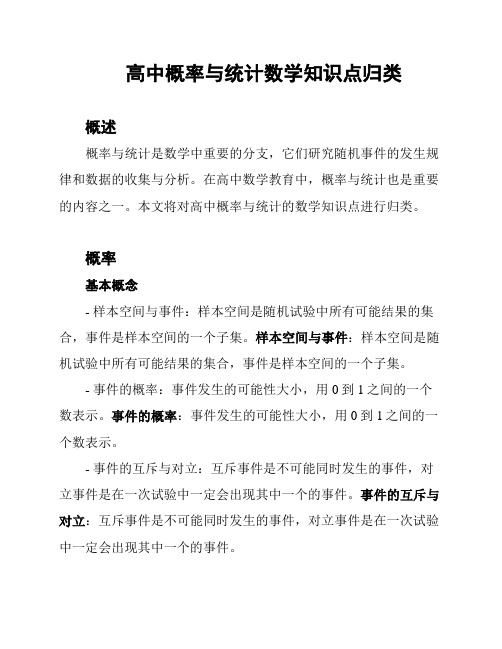 高中概率与统计数学知识点归类

概述

概率与统计是数学中重要的分支，它们研究随机事件的发生规律和数据的收集与分析。在高中数学教育中，概率与统计也是重要的内容之一。本文将对高中概率与统计的数学知识点进行归类。

概率

基本概念

- 样本空间与事件：样本空间是随机试验中所有可能结果的集合，事件是样本空间的一个子集。样本空间与事件：样本空间是随机试验中所有可能结果的集合，事件是样本空间的一个子集。

- 事件的概率：事件发生的可能性大小，用 0 到 1 之间的一个数表示。事件的概率：事件发生的可能性大小，用 0 到 1 之间的一个数表示。

- 事件的互斥与对立：互斥事件是不可能同时发生的事件，对立事件是在一次试验中一定会出现其中一个的事件。事件的互斥与对立：互斥事件是不可能同时发生的事件，对立事件是在一次试验中一定会出现其中一个的事件。